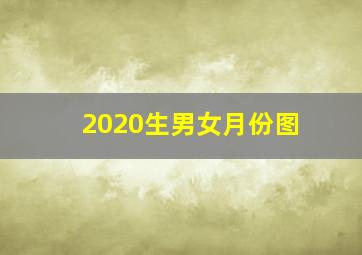 2020生男女月份图